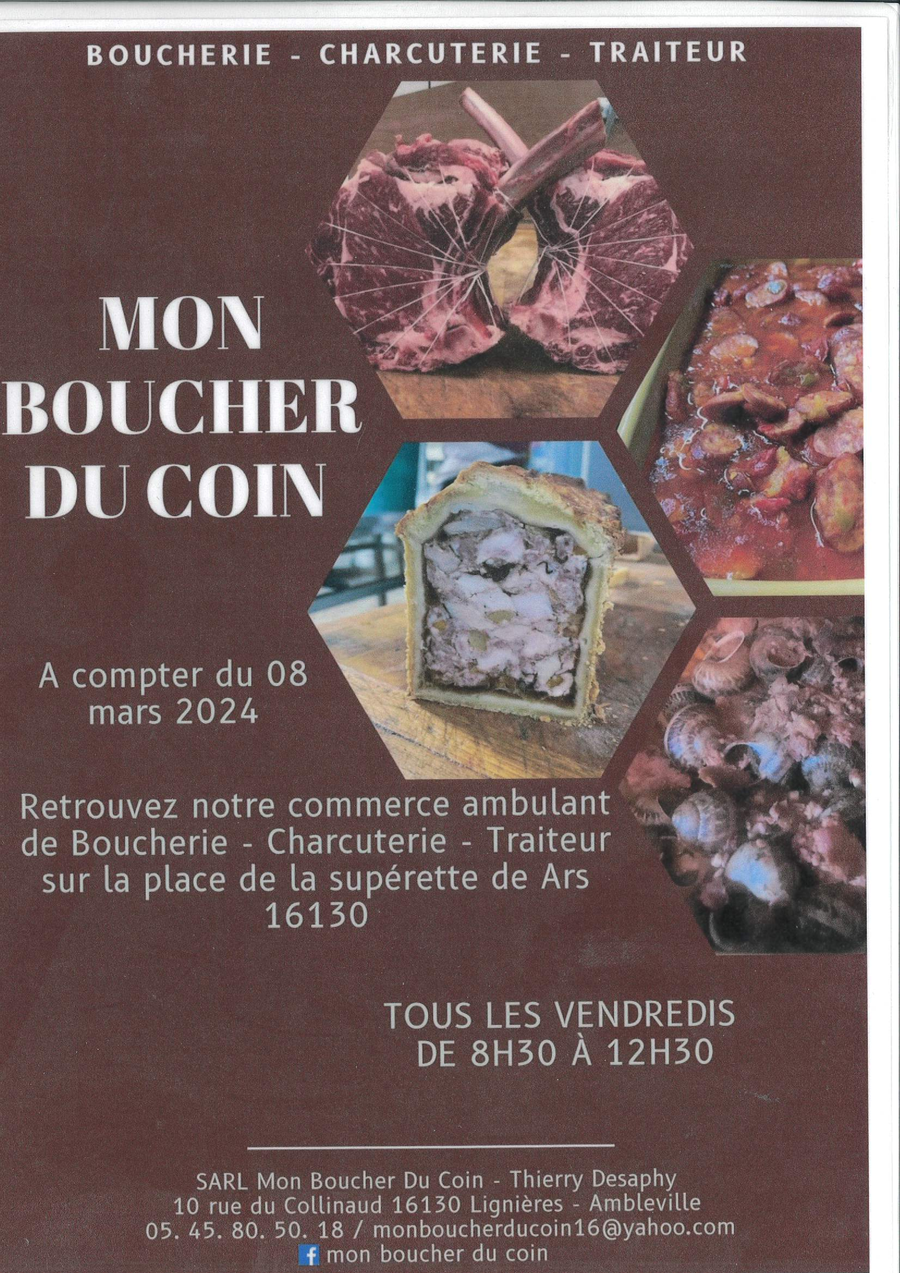 BOUCHERIE - CHARCUTERIE - TRAITEUR

MON
BOUCHER
DU COIN

A compter du 08 mars 2024

Retrouvez notre commerce ambulant de Boucherie - Charcuterie - Traiteur sur la place de la supérette de Ars 16130

TOUS LES VENDREDIS
DE 8H30 À 12H30

SARL Mon Boucher Du Coin - Thierry Desaphy
10 rue du Collinaud 16130 Lignières - Ambleville
05. 45. 80. 50. 18 / monboucherducoin16@yahoo.com
mon boucher du coin